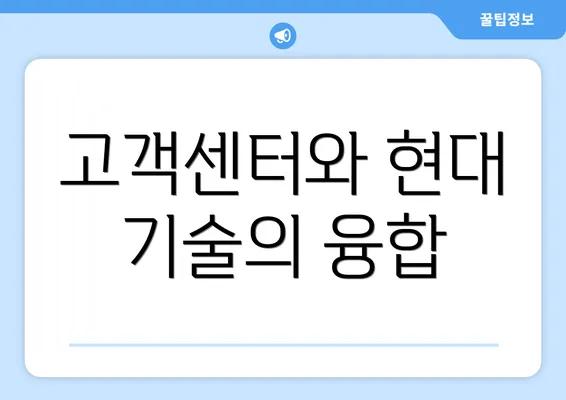 꿀팁정보

고객센터와 현대 기술의 융합